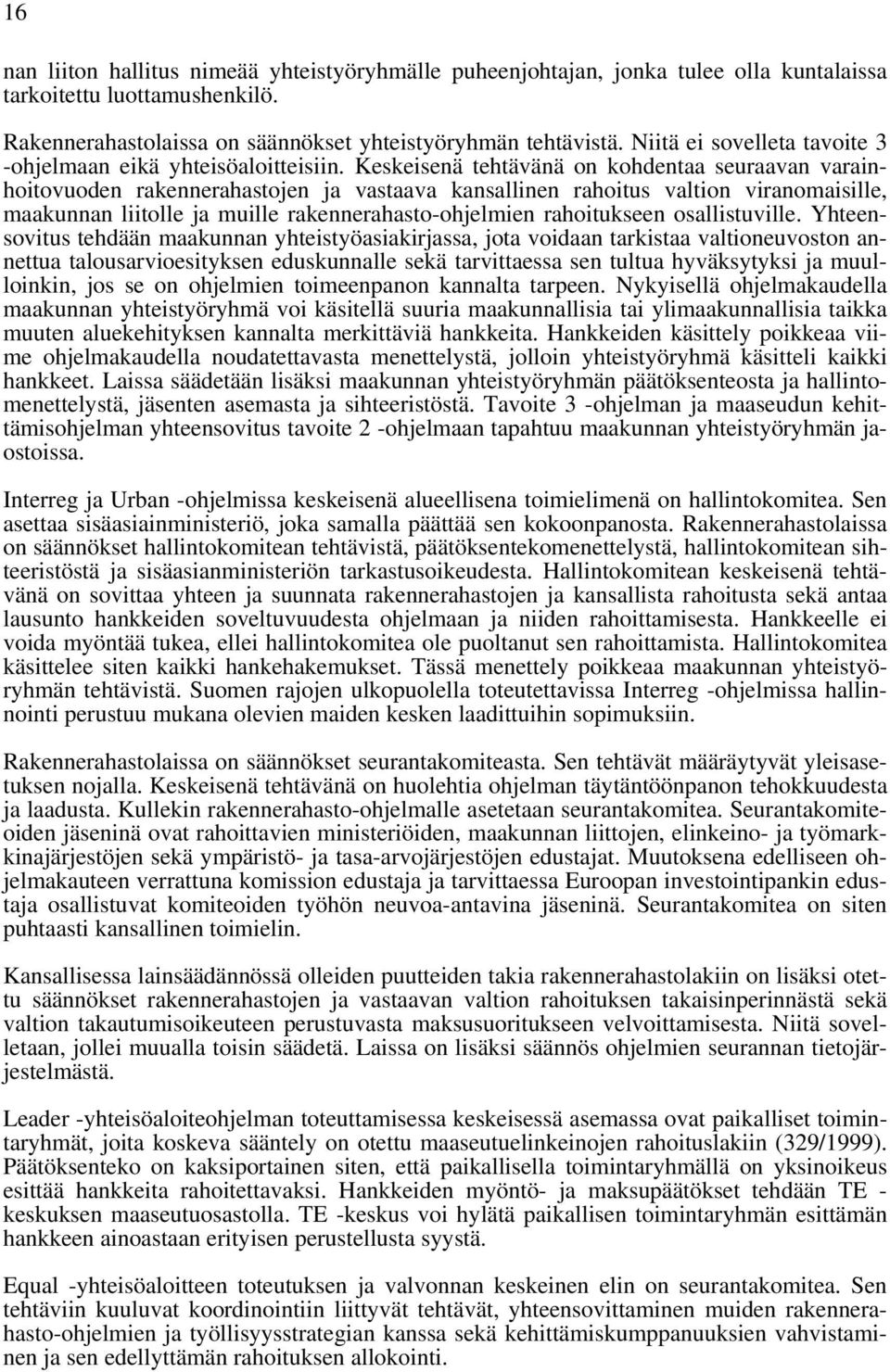 16

nan liiton hallitus nimeää yhteistyöryhmälle puheenjohtajan, jonka tulee olla kuntalaissa tarkoitettu luottamushenkilö.

Rakennerahastolaissa on säännökset yhteistyöryhmän tehtävistä. Niitä ei sovelleta tavoite 3 -ohjelmaan eikä yhteisöaloitteisiin. Keskeisenä tehtävänä on kohdentaa seuraavan varainhoitovuoden rakennerahastojen ja vastaava kansallinen rahoitus valtion viranomaisille, maakunnan liitolle ja muille rakennerahasto-ohjelmien rahoitukseen osallistuville. Yhteensovitus tehdään maakunnan yhteistyöasiakirjassa, jota voidaan tarkistaa valtioneuvoston annettua talousarvioesityksen eduskunnalle sekä tarvittaessa sen tultua hyväksytyksi ja muulloinkin, jos se on ohjelmien toimeenpanon kannalta tarpeen. Nykyisellä ohjelmakaudella maakunnan yhteistyöryhmä voi käsitellä suuria maakunnallisia tai ylimaakunnallisia taikka muuten aluekehityksen kannalta merkittäviä hankkeita. Hankkeiden käsittely poikkeaa viime ohjelmakaudella noudatettavasta menettelystä, jolloin yhteistyöryhmä käsitteli kaikki hankkeet. Laissa säädetään lisäksi maakunnan yhteistyöryhmän päätöksenteosta ja hallintomenettelystä, jäsenten asemasta ja sihteeristöstä. Tavoite 3 -ohjelman ja maaseudun kehittämisohjelman yhteensovitus tavoite 2 -ohjelmaan tapahtuu maakunnan yhteistyöryhmän jaostoissa.

Interreg ja Urban -ohjelmissa keskeisenä alueellisena toimielimenä on hallintokomitea. Sen asettaa sisäasiainministeriö, joka samalla päättää sen kokoonpanosta. Rakennerahastolaissa on säännökset hallintokomitean tehtävistä, päätöksentekomenettelystä, hallintokomitean sihteeristöstä ja sisäasianministeriön tarkastusoikeudesta. Hallintokomitean keskeisenä tehtävänä on sovittaa yhteen ja suunnata rakennerahastojen ja kansallista rahoitusta sekä antaa lausunto hankkeiden soveltuvuudesta ohjelmaan ja niiden rahoittamisesta. Hankkeelle ei voida myöntää tukea, ellei hallintokomitea ole puoltanut sen rahoittamista. Hallintokomitea käsittelee siten kaikki hankehakemukset. Tässä menettely poikkeaa maakunnan yhteistyöryhmän tehtävistä. Suomen rajojen ulkopuolella toteutettavissa Interreg -ohjelmissa hallinnointi perustuu mukana olevien maiden kesken laadittuihin sopimuksiin.

Rakennerahastolaissa on säännökset seurantakomiteasta. Sen tehtävät määräytyvät yleisasetuksen nojalla. Keskeisenä tehtävänä on huolehtia ohjelman täytäntöönpanon tehokkuudesta ja laadusta. Kullekin rakennerahasto-ohjelmalle asetetaan seurantakomitea. Seurantakomiteoiden jäseninä ovat rahoittavien ministeriöiden, maakunnan liittojen, elinkeino- ja työmarkkinajärjestöjen sekä ympäristö- ja tasa-arvojärjestöjen edustajat. Muutoksena edelliseen ohjelmakauteen verrattuna komission edustaja ja tarvittaessa Euroopan investointipankin edustaja osallistuvat komiteoiden työhön neuvoa-antavina jäseninä. Seurantakomitea on siten puhtaasti kansallinen toimielin.

Kansallisessa lainsäädännössä olleiden puutteiden takia rakennerahastolakiin on lisäksi otettu säännökset rakennerahastojen ja vastaavan valtion rahoituksen takaisinperinnästä sekä valtion takautumisoikeuteen perustuvasta maksusuoritukseen velvoittamisesta. Niitä sovelletaan, jollei muualla toisin säädetä. Laissa on lisäksi säännös ohjelmien seurannan tietojärjestelmästä.

Leader -yhteisöaloiteohjelman toteuttamisessa keskeisessä asemassa ovat paikalliset toimintaryhmät, joita koskeva sääntely on otettu maaseutuelinkeinojen rahoituslakiin (329/1999). Päätöksenteko on kaksiportainen siten, että paikallisella toimintaryhmällä on yksinoikeus esittää hankkeita rahoitettavaksi. Hankkeiden myöntö- ja maksupäätökset tehdään TE -keskuksen maaseutuosastolla. TE -keskus voi hylätä paikallisen toimintaryhmän esittämän hankkeen ainoastaan erityisen perustellusta syystä.

Equal -yhteisöaloitteen toteutuksen ja valvonnan keskeinen elin on seurantakomitea. Sen tehtäviin kuuluvat koordinointiin liittyvät tehtävät, yhteensovittaminen muiden rakennerahasto-ohjelmien ja työllisyysstrategian kanssa sekä kehittämiskumppanuuksien vahvistaminen ja sen edellyttämän rahoituksen allokointi.